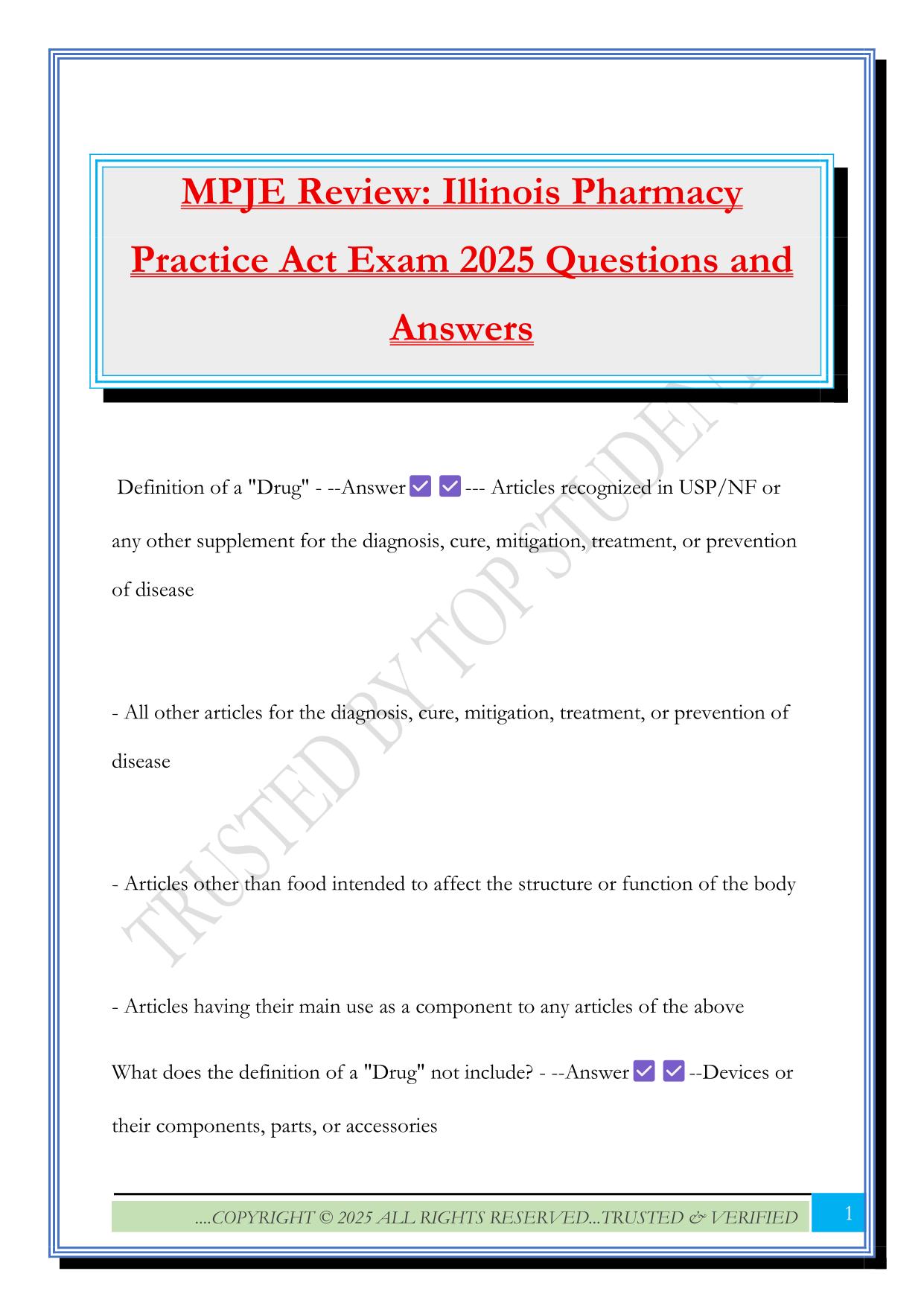 MPJE Review: Illinois Pharmacy Practice Act Exam 2025 Questions and Answers

Definition of a "Drug" - --Answer ✅ ✅ --- Articles recognized in USP/NF or any other supplement for the diagnosis, cure, mitigation, treatment, or prevention of disease

- All other articles for the diagnosis, cure, mitigation, treatment, or prevention of disease

- Articles other than food intended to affect the structure or function of the body

- Articles having their main use as a component to any articles of the above

What does the definition of a "Drug" not include? - --Answer ✅ ✅ --Devices or their components, parts, or accessories

TRUSTED BY TOP STUDENT

....COPYRIGHT © 2025 ALL RIGHTS RESERVED...TRUSTED & VERIFIED

1